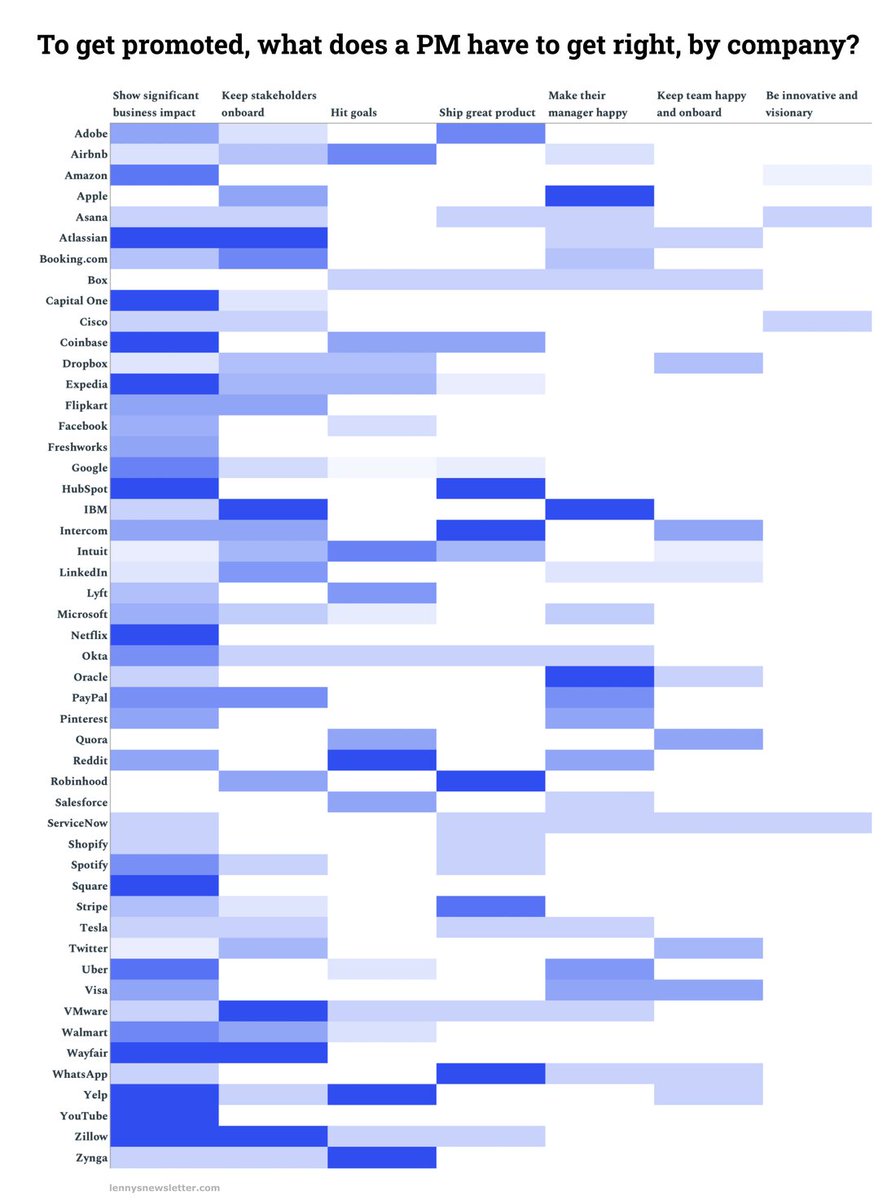 To get promoted, what does a PM have to get right, by company?

Show significant business impact
Keep stakeholders onboard
Hit goals
Ship great product
Make their manager happy
Keep team happy and onboard
Be innovative and visionary

Adobe
Airbnb
Amazon
Apple
Asana
Atlassian
Booking.com
Box
Capital One
Cisco
Coinbase
Dropbox
Expedia
Flipkart
Facebook
Freshworks
Google
HubSpot
IBM
Intercom
Intuit
LinkedIn
Lyft
Microsoft
Netflix
Okta
Oracle
PayPal
Pinterest
Quora
Reddit
Robinhood
Salesforce
ServiceNow
Shopify
Spotify
Square
Stripe
Tesla
Twitter
Uber
Visa
VMware
Walmart
Wayfair
WhatsApp
Yelp
YouTube
Zillow
Zynga

lennysnewsletter.com